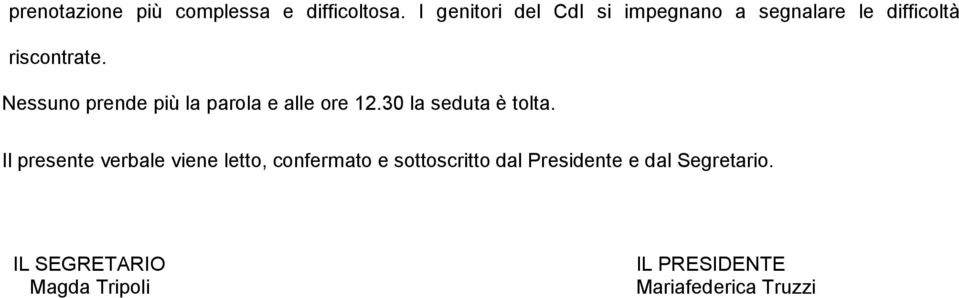 prenotazione più complessa e difficoltosa. I genitori del CdI si impegnano a segnalare le difficoltà riscontrate.

Nessuno prende più la parola e alle ore 12.30 la seduta è tolta.

Il presente verbale viene letto, confermato e sottoscritto dal Presidente e dal Segretario.

IL SEGRETARIO
Magda Tripoli

IL PRESIDENTE
Mariafederica Truzzi